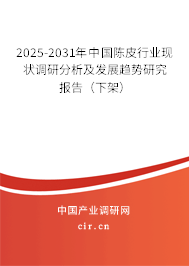 2025-2031年中国陈皮行业现状调研分析及发展趋势研究报告（下架）

中国产业调研网

cir.cn